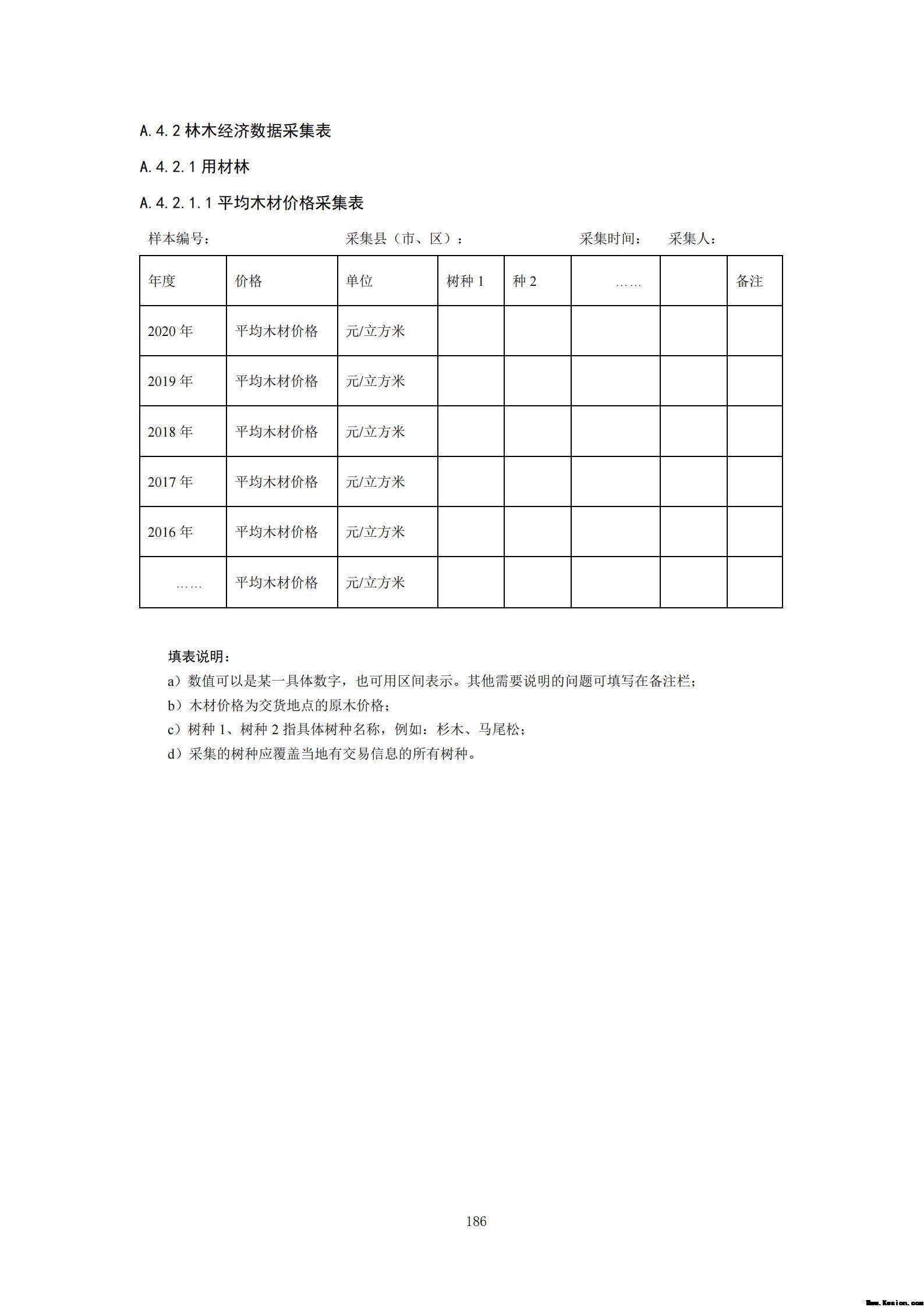 A.4.2 林木经济数据采集表

A.4.2.1 用材林

A.4.2.1.1 平均木材价格采集表

样本编号：　　　　　　　　采集县（市、区）：　　　　　　　采集时间：　采集人：

| 年度 | 价格 | 单位 | 树种 1 | 种 2 | …… |  | 备注 |
|---|---|---|---|---|---|---|---|
| 2020 年 | 平均木材价格 | 元/立方米 |  |  |  |  |  |
| 2019 年 | 平均木材价格 | 元/立方米 |  |  |  |  |  |
| 2018 年 | 平均木材价格 | 元/立方米 |  |  |  |  |  |
| 2017 年 | 平均木材价格 | 元/立方米 |  |  |  |  |  |
| 2016 年 | 平均木材价格 | 元/立方米 |  |  |  |  |  |
| …… | 平均木材价格 | 元/立方米 |  |  |  |  |  |

填表说明：
a）数值可以是某一具体数字，也可用区间表示。其他需要说明的问题可填写在备注栏；
b）木材价格为交货地点的原木价格；
c）树种 1、树种 2 指具体树种名称，例如：杉木、马尾松；
d）采集的树种应覆盖当地有交易信息的所有树种。

186

Www.Kesion.com